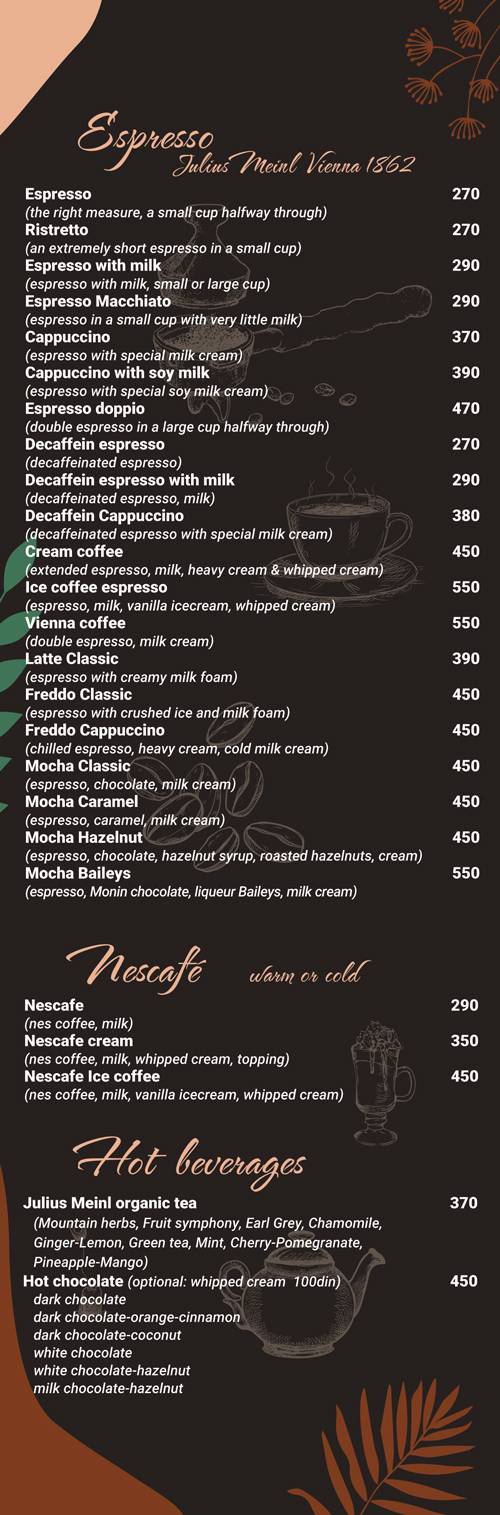 Espresso
Julius Meinl Vienna 1862

Espresso 270
(the right measure, a small cup halfway through)
Ristretto 270
(an extremely short espresso in a small cup)
Espresso with milk 290
(espresso with milk, small or large cup)
Espresso Macchiato 290
(espresso in a small cup with very little milk)
Cappuccino 370
(espresso with special milk cream)
Cappuccino with soy milk 390
(espresso with special soy milk cream)
Espresso doppio 470
(double espresso in a large cup halfway through)
Decaffein espresso 270
(decaffeinated espresso)
Decaffein espresso with milk 290
(decaffeinated espresso, milk)
Decaffein Cappuccino 380
(decaffeinated espresso with special milk cream)
Cream coffee 450
(extended espresso, milk, heavy cream & whipped cream)
Ice coffee espresso 550
(espresso, milk, vanilla icecream, whipped cream)
Vienna coffee 550
(double espresso, milk cream)
Latte Classic 390
(espresso with creamy milk foam)
Freddo Classic 450
(espresso with crushed ice and milk foam)
Freddo Cappuccino 450
(chilled espresso, heavy cream, cold milk cream)
Mocha Classic 450
(espresso, chocolate, milk cream)
Mocha Caramel 450
(espresso, caramel, milk cream)
Mocha Hazelnut 450
(espresso, chocolate, hazelnut syrup, roasted hazelnuts, cream)
Mocha Baileys 550
(espresso, Monin chocolate, liqueur Baileys, milk cream)

Nescafé warm or cold

Nescafe 290
(nes coffee, milk)
Nescafe cream 350
(nes coffee, milk, whipped cream, topping)
Nescafe Ice coffee 450
(nes coffee, milk, vanilla icecream, whipped cream)

Hot beverages

Julius Meinl organic tea 370
(Mountain herbs, Fruit symphony, Earl Grey, Chamomile, Ginger-Lemon, Green tea, Mint, Cherry-Pomegranate, Pineapple-Mango)
Hot chocolate (optional: whipped cream 100din) 450
dark chocolate
dark chocolate-orange-cinnamon
dark chocolate-coconut
white chocolate
white chocolate-hazelnut
milk chocolate-hazelnut